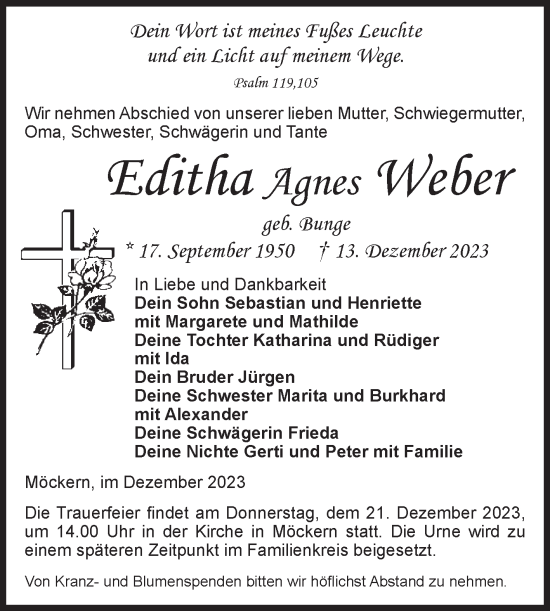 Dein Wort ist meines Fußes Leuchte
und ein Licht auf meinem Wege.
Psalm 119,105

Wir nehmen Abschied von unserer lieben Mutter, Schwiegermutter, Oma, Schwester, Schwägerin und Tante

Editha Agnes Weber

geb. Bunge

* 17. September 1950 † 13. Dezember 2023

In Liebe und Dankbarkeit
Dein Sohn Sebastian und Henriette
mit Margarete und Mathilde
Deine Tochter Katharina und Rüdiger
mit Ida
Dein Bruder Jürgen
Deine Schwester Marita und Burkhard
mit Alexander
Deine Schwägerin Frieda
Deine Nichte Gerti und Peter mit Familie

Möckern, im Dezember 2023

Die Trauerfeier findet am Donnerstag, dem 21. Dezember 2023, um 14.00 Uhr in der Kirche in Möckern statt. Die Urne wird zu einem späteren Zeitpunkt im Familienkreis beigesetzt.

Von Kranz- und Blumenspenden bitten wir höflichst Abstand zu nehmen.